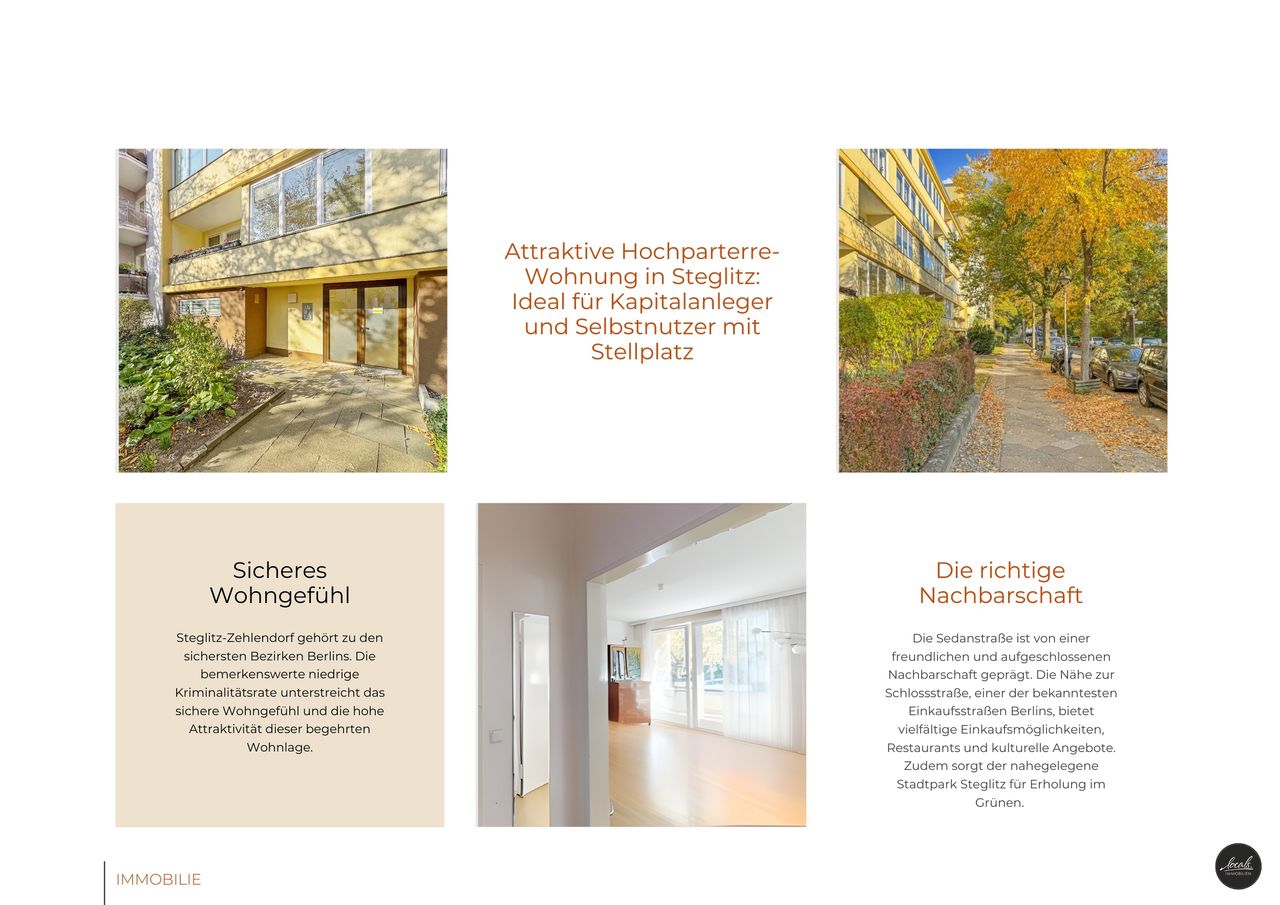 Attraktive Hochparterre-Wohnung in Steglitz: Ideal für Kapitalanleger und Selbstnutzer mit Stellplatz

Sicheres Wohngefühl

Steglitz-Zehlendorf gehört zu den sichersten Bezirken Berlins. Die bemerkenswerte niedrige Kriminalitätsrate unterstreicht das sichere Wohngefühl und die hohe Attraktivität dieser begehrten Wohnlage.

Die richtige Nachbarschaft

Die Sedanstraße ist von einer freundlichen und aufgeschlossenen Nachbarschaft geprägt. Die Nähe zur Schlossstraße, einer der bekanntesten Einkaufsstraßen Berlins, bietet vielfältige Einkaufsmöglichkeiten, Restaurants und kulturelle Angebote. Zudem sorgt der nahegelegene Stadtpark Steglitz für Erholung im Grünen.

IMMOBILIE